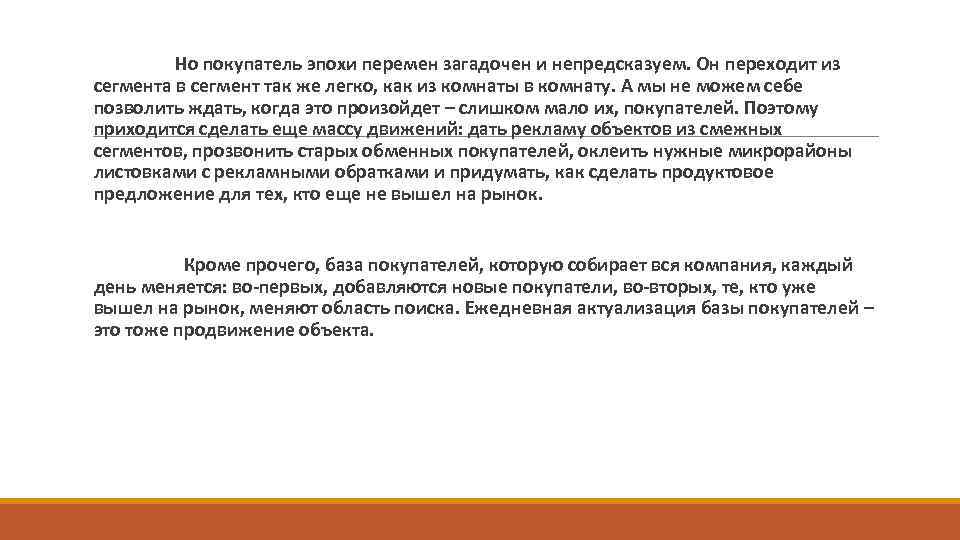 Но покупатель эпохи перемен загадочен и непредсказуем. Он переходит из сегмента в сегмент так же легко, как из комнаты в комнату. А мы не можем себе позволить ждать, когда это произойдет – слишком мало их, покупателей. Поэтому приходится сделать еще массу движений: дать рекламу объектов из смежных сегментов, прозвонить старых обменных покупателей, оклеить нужные микрорайоны листовками с рекламными обратками и придумать, как сделать продуктовое предложение для тех, кто еще не вышел на рынок.

Кроме прочего, база покупателей, которую собирает вся компания, каждый день меняется: во-первых, добавляются новые покупатели, во-вторых, те, кто уже вышел на рынок, меняют область поиска. Ежедневная актуализация базы покупателей – это тоже продвижение объекта.